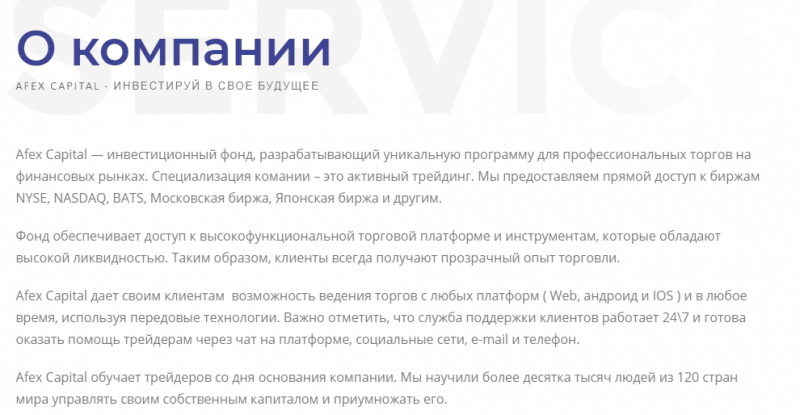 SERVICE

О компании

AFEX CAPITAL - ИНВЕСТИРУЙ В СВОЕ БУДУЩЕЕ

Afex Capital — инвестиционный фонд, разрабатывающий уникальную программу для профессиональных торгов на финансовых рынках. Специализация комании – это активный трейдинг. Мы предоставляем прямой доступ к биржам NYSE, NASDAQ, BATS, Московская биржа, Японская биржа и другим.

Фонд обеспечивает доступ к высокофункциональной торговой платформе и инструментам, которые обладают высокой ликвидностью. Таким образом, клиенты всегда получают прозрачный опыт торговли.

Afex Capital дает своим клиентам возможность ведения торгов с любых платформ ( Web, андроид и IOS ) и в любое время, используя передовые технологии. Важно отметить, что служба поддержки клиентов работает 24\7 и готова оказать помощь трейдерам через чат на платформе, социальные сети, e-mail и телефон.

Afex Capital обучает трейдеров со дня основания компании. Мы научили более десятка тысяч людей из 120 стран мира управлять своим собственным капиталом и приумножать его.